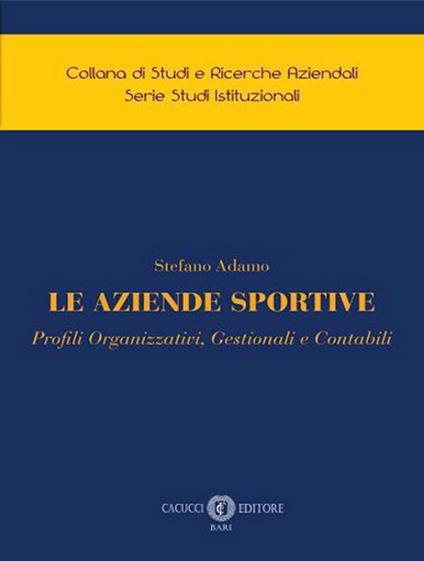 Collana di Studi e Ricerche Aziendali
Serie Studi Istituzionali

Stefano Adamo

LE AZIENDE SPORTIVE

Profili Organizzativi, Gestionali e Contabili

CACUCCI EDITORE
BARI